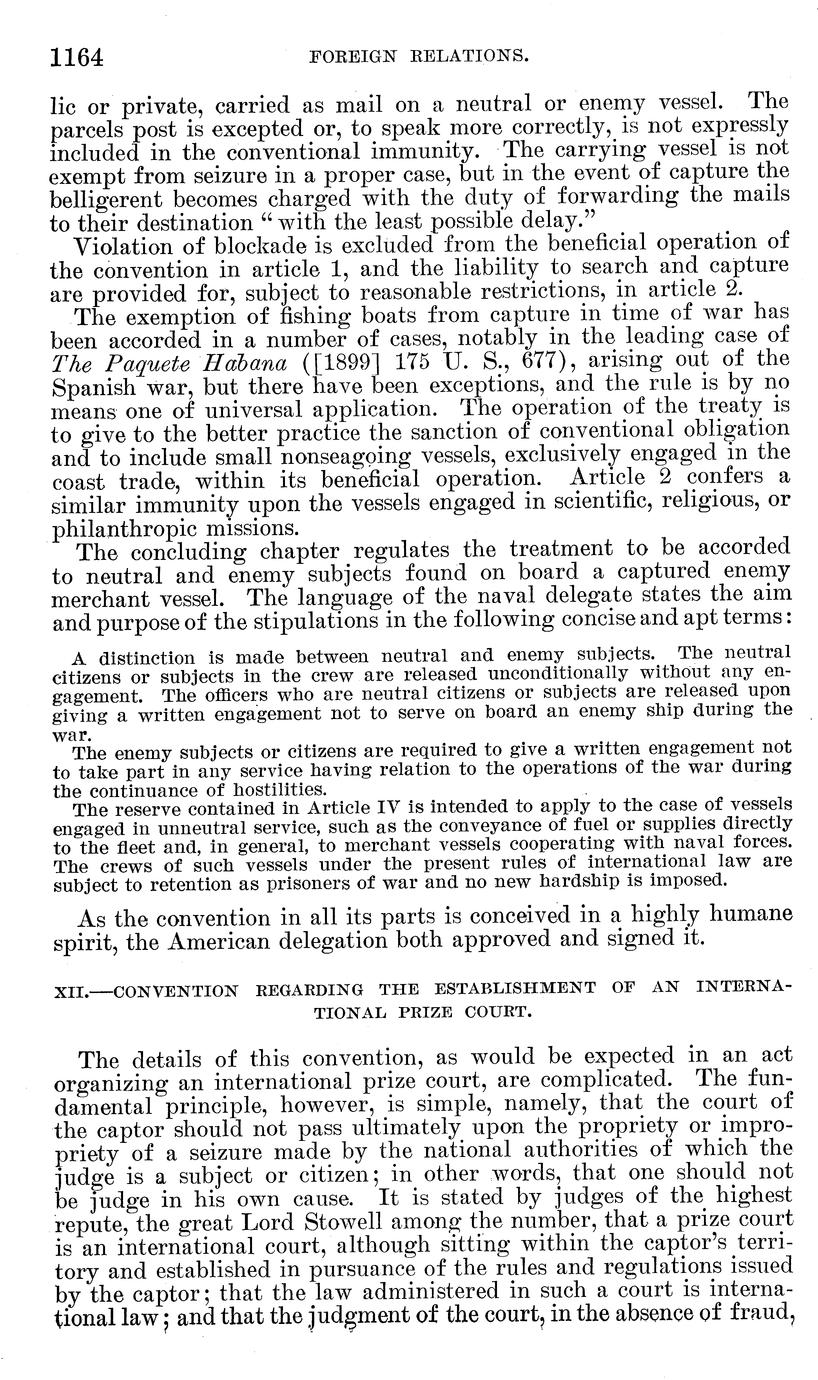 1164 FOREIGN RELATIONS.

lic or private, carried as mail on a neutral or enemy vessel. The parcels post is excepted or, to speak more correctly, is not expressly included in the conventional immunity. The carrying vessel is not exempt from seizure in a proper case, but in the event of capture the belligerent becomes charged with the duty of forwarding the mails to their destination "with the least possible delay."

Violation of blockade is excluded from the beneficial operation of the convention in article 1, and the liability to search and capture are provided for, subject to reasonable restrictions, in article 2.

The exemption of fishing boats from capture in time of war has been accorded in a number of cases, notably in the leading case of The Paquete Habana ([1899] 175 U. S., 677), arising out of the Spanish war, but there have been exceptions, and the rule is by no means one of universal application. The operation of the treaty is to give to the better practice the sanction of conventional obligation and to include small nonseagoing vessels, exclusively engaged in the coast trade, within its beneficial operation. Article 2 confers a similar immunity upon the vessels engaged in scientific, religious, or philanthropic missions.

The concluding chapter regulates the treatment to be accorded to neutral and enemy subjects found on board a captured enemy merchant vessel. The language of the naval delegate states the aim and purpose of the stipulations in the following concise and apt terms:

A distinction is made between neutral and enemy subjects. The neutral citizens or subjects in the crew are released unconditionally without any engagement. The officers who are neutral citizens or subjects are released upon giving a written engagement not to serve on board an enemy ship during the war.

The enemy subjects or citizens are required to give a written engagement not to take part in any service having relation to the operations of the war during the continuance of hostilities.

The reserve contained in Article IV is intended to apply to the case of vessels engaged in unneutral service, such as the conveyance of fuel or supplies directly to the fleet and, in general, to merchant vessels cooperating with naval forces. The crews of such vessels under the present rules of international law are subject to retention as prisoners of war and no new hardship is imposed.

As the convention in all its parts is conceived in a highly humane spirit, the American delegation both approved and signed it.

XII.—CONVENTION REGARDING THE ESTABLISHMENT OF AN INTERNATIONAL PRIZE COURT.

The details of this convention, as would be expected in an act organizing an international prize court, are complicated. The fundamental principle, however, is simple, namely, that the court of the captor should not pass ultimately upon the propriety or impropriety of a seizure made by the national authorities of which the judge is a subject or citizen; in other words, that one should not be judge in his own cause. It is stated by judges of the highest repute, the great Lord Stowell among the number, that a prize court is an international court, although sitting within the captor's territory and established in pursuance of the rules and regulations issued by the captor; that the law administered in such a court is international law; and that the judgment of the court, in the absence of fraud,